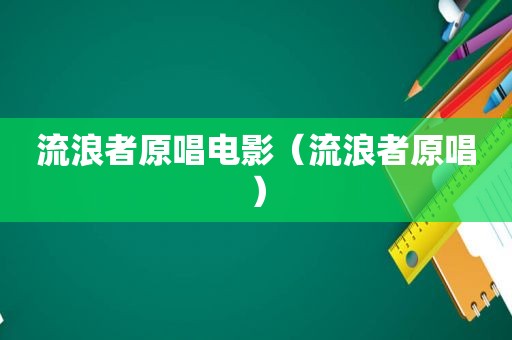 流浪者原唱电影（流浪者原唱）